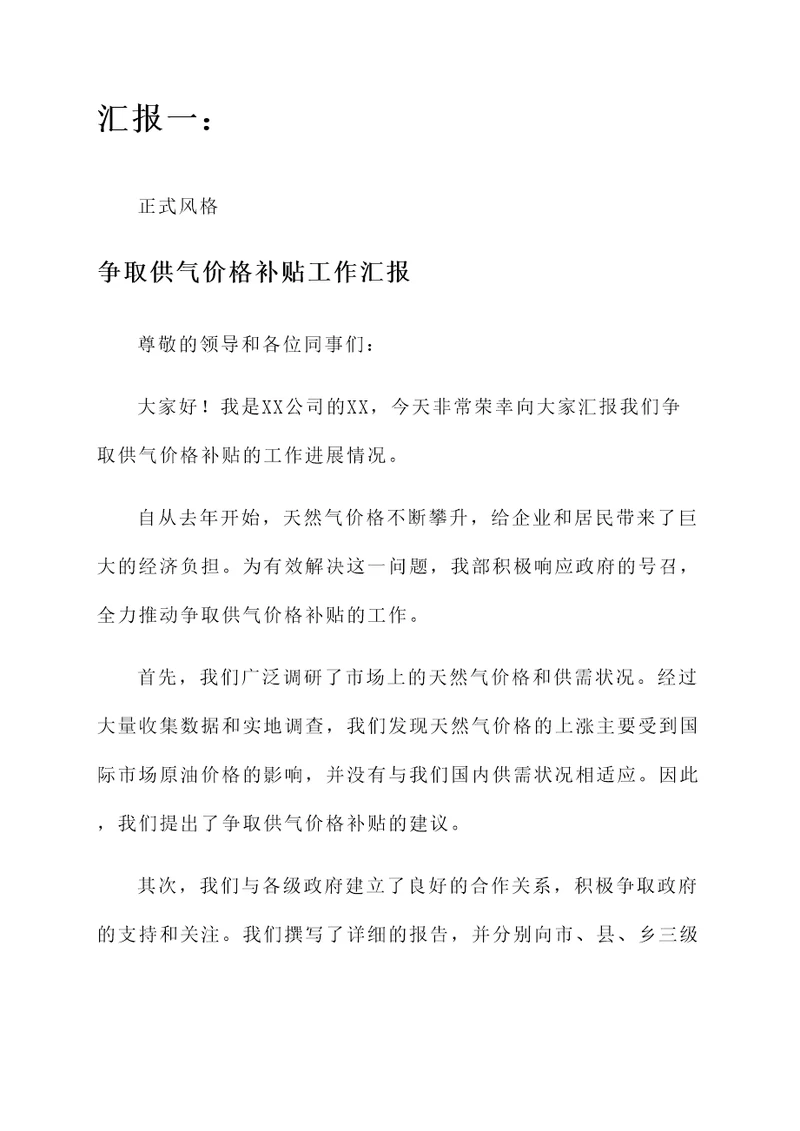 汇报一：

正式风格

争取供气价格补贴工作汇报

尊敬的领导和各位同事们：

大家好！我是XX公司的XX，今天非常荣幸向大家汇报我们争取供气价格补贴的工作进展情况。

自从去年开始，天然气价格不断攀升，给企业和居民带来了巨大的经济负担。为有效解决这一问题，我部积极响应政府的号召，全力推动争取供气价格补贴的工作。

首先，我们广泛调研了市场上的天然气价格和供需状况。经过大量收集数据和实地调查，我们发现天然气价格的上涨主要受到国际市场原油价格的影响，并没有与我们国内供需状况相适应。因此，我们提出了争取供气价格补贴的建议。

其次，我们与各级政府建立了良好的合作关系，积极争取政府的支持和关注。我们撰写了详细的报告，并分别向市、县、乡三级